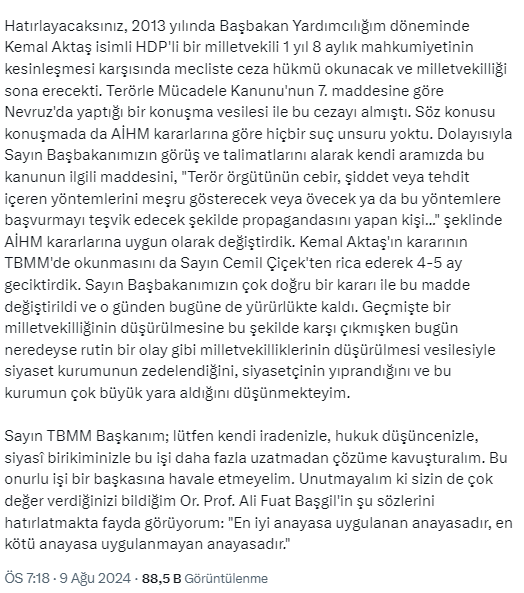 Hatırlayacaksınız, 2013 yılında Başbakan Yardımcılığım döneminde Kemal Aktaş isimli HDP'li bir milletvekili 1 yıl 8 aylık mahkumiyetinin kesinleşmesi karşısında mecliste ceza hükmü okunacak ve milletvekilliği sona erecekti. Terörle Mücadele Kanunu'nun 7. maddesine göre Nevruz'da yaptığı bir konuşma vesilesi ile bu cezayı almıştı. Söz konusu konuşmada da AİHM kararlarına göre hiçbir suç unsuru yoktu. Dolayısıyla Sayın Başbakanımızın görüş ve talimatlarını alarak kendi aramızda bu kanunun ilgili maddesini, "Terör örgütünün cebir, şiddet veya tehdit içeren yöntemlerini meşru gösterecek veya övecek ya da bu yöntemlere başvurmayı teşvik edecek şekilde propagandasını yapan kişi..." şeklinde AİHM kararlarına uygun olarak değiştirdik. Kemal Aktaş'ın kararının TBMM'de okunmasını da Sayın Cemil Çiçek'ten rica ederek 4-5 ay geciktirdik. Sayın Başbakanımızın çok doğru bir kararı ile bu madde değiştirildi ve o günden bugüne de yürürlükte kaldı. Geçmişte bir milletvekilliğinin düşürülmesine bu şekilde karşı çıkmışken bugün neredeyse rutin bir olay gibi milletvekilliklerinin düşürülmesi vesilesiyle siyaset kurumunun zedelendiğini, siyasetçinin yıprandığını ve bu kurumun çok büyük yara aldığını düşünmekteyim.

Sayın TBMM Başkanım; lütfen kendi iradenizle, hukuk düşüncenizle, siyasî birikiminizle bu işi daha fazla uzatmadan çözüme kavuşturalım. Bu onurlu işi bir başkasına havale etmeyelim. Unutmayalım ki sizin de çok değer verdiğinizi bildiğim Or. Prof. Ali Fuat Başgil'in şu sözlerini hatırlatmakta fayda görüyorum: "En iyi anayasa uygulanan anayasadır, en kötü anayasa uygulanmayan anayasadır."

ÖS 7:18 · 9 Ağu 2024 · 88,5 B Görüntülenme